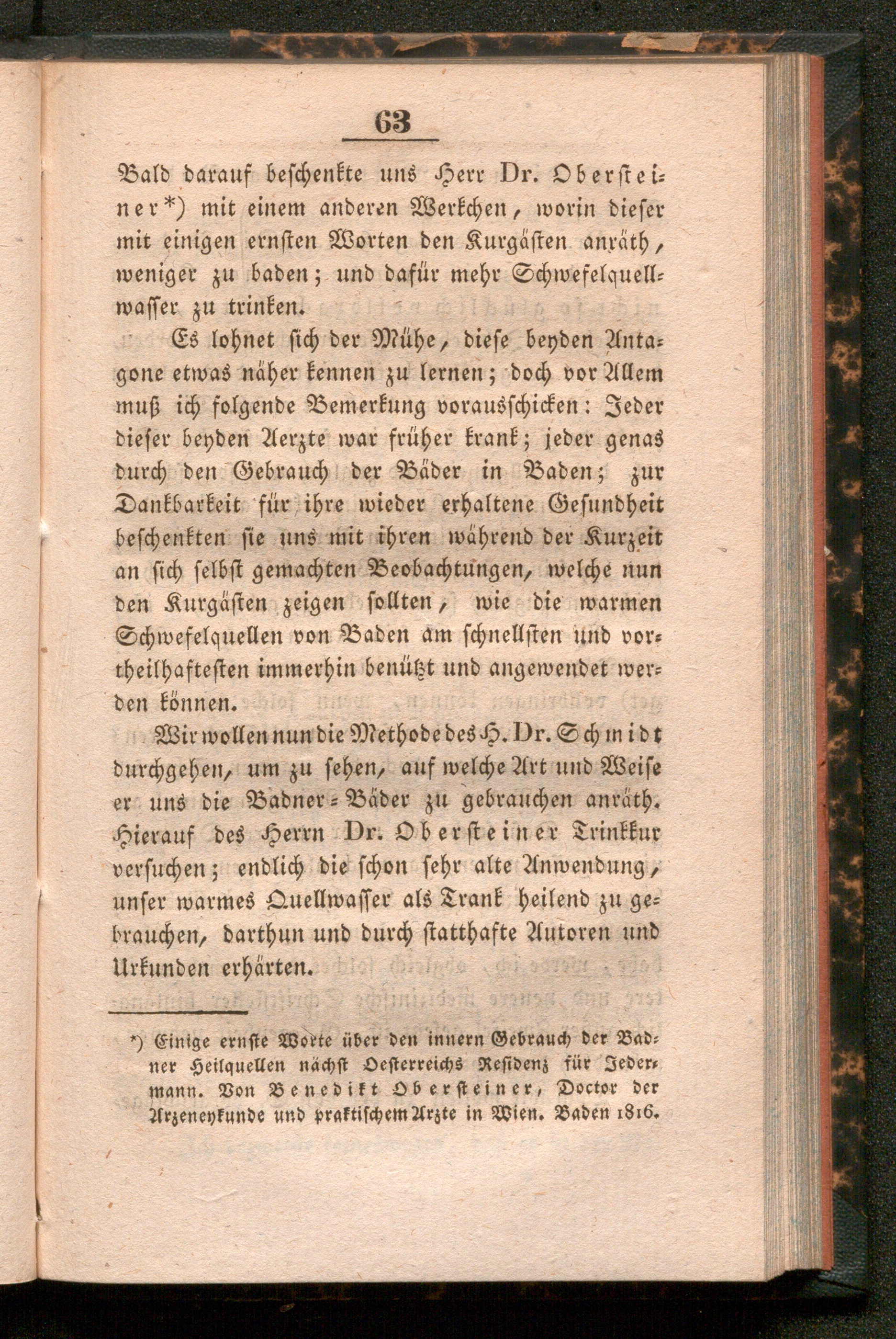 63

Bald darauf beschenkte uns Herr Dr. Obersteiner*) mit einem anderen Werkchen, worin dieser mit einigen ernsten Worten den Kurgästen anräth, weniger zu baden; und dafür mehr Schwefelquellwasser zu trinken.

Es lohnet sich der Mühe, diese beyden Antagone etwas näher kennen zu lernen; doch vor Allem muß ich folgende Bemerkung vorausschicken: Jeder dieser beyden Aerzte war früher krank; jeder genas durch den Gebrauch der Bäder in Baden; zur Dankbarkeit für ihre wieder erhaltene Gesundheit beschenkten sie uns mit ihren während der Kurzeit an sich selbst gemachten Beobachtungen, welche nun den Kurgästen zeigen sollten, wie die warmen Schwefelquellen von Baden am schnellsten und vortheilhaftesten immerhin benützt und angewendet werden können.

Wir wollen nun die Methode des H. Dr. Schmidt durchgehen, um zu sehen, auf welche Art und Weise er uns die Badner-Bäder zu gebrauchen anräth. Hierauf des Herrn Dr. Obersteiner Trinkkur versuchen; endlich die schon sehr alte Anwendung, unser warmes Quellwasser als Trank heilend zu gebrauchen, darthun und durch statthafte Autoren und Urkunden erhärten.

*) Einige ernste Worte über den innern Gebrauch der Badner Heilquellen nächst Oesterreichs Residenz für Jedermann. Von Benedikt Obersteiner, Doctor der Arzeneykunde und praktischem Arzte in Wien. Baden 1816.